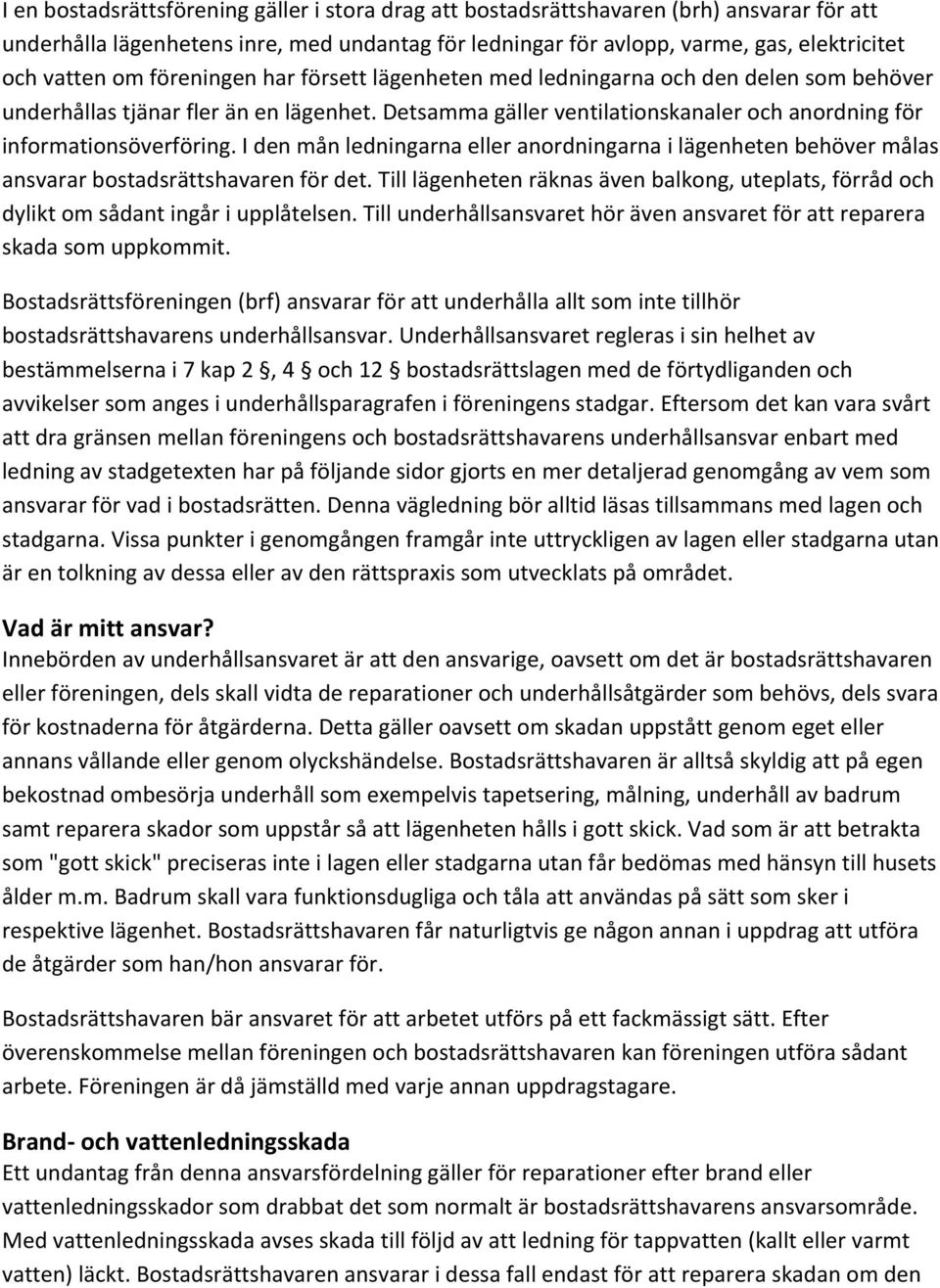 I en bostadsrättsförening gäller i stora drag att bostadsrättshavaren (brh) ansvarar för att underhålla lägenhetens inre, med undantag för ledningar för avlopp, varme, gas, elektricitet och vatten om föreningen har försett lägenheten med ledningarna och den delen som behöver underhållas tjänar fler än en lägenhet. Detsamma gäller ventilationskanaler och anordning för informationsöverföring. I den mån ledningarna eller anordningarna i lägenheten behöver målas ansvarar bostadsrättshavaren för det. Till lägenheten räknas även balkong, uteplats, förråd och dylikt om sådant ingår i upplåtelsen. Till underhållsansvaret hör även ansvaret för att reparera skada som uppkommit.

Bostadsrättsföreningen (brf) ansvarar för att underhålla allt som inte tillhör bostadsrättshavarens underhållsansvar. Underhållsansvaret regleras i sin helhet av bestämmelserna i 7 kap 2 §, 4 § och 12 § bostadsrättslagen med de förtydliganden och avvikelser som anges i underhållsparagrafen i föreningens stadgar. Eftersom det kan vara svårt att dra gränsen mellan föreningens och bostadsrättshavarens underhållsansvar enbart med ledning av stadgetexten har på följande sidor gjorts en mer detaljerad genomgång av vem som ansvarar för vad i bostadsrätten. Denna vägledning bör alltid läsas tillsammans med lagen och stadgarna. Vissa punkter i genomgången framgår inte uttryckligen av lagen eller stadgarna utan är en tolkning av dessa eller av den rättspraxis som utvecklats på området.

Vad är mitt ansvar?
Innebörden av underhållsansvaret är att den ansvarige, oavsett om det är bostadsrättshavaren eller föreningen, dels skall vidta de reparationer och underhållsåtgärder som behövs, dels svara för kostnaderna för åtgärderna. Detta gäller oavsett om skadan uppstått genom eget eller annans vållande eller genom olyckshändelse. Bostadsrättshavaren är alltså skyldig att på egen bekostnad ombesörja underhåll som exempelvis tapetsering, målning, underhåll av badrum samt reparera skador som uppstår så att lägenheten hålls i gott skick. Vad som är att betrakta som "gott skick" preciseras inte i lagen eller stadgarna utan får bedömas med hänsyn till husets ålder m.m. Badrum skall vara funktionsdugliga och tåla att användas på sätt som sker i respektive lägenhet. Bostadsrättshavaren får naturligtvis ge någon annan i uppdrag att utföra de åtgärder som han/hon ansvarar för.

Bostadsrättshavaren bär ansvaret för att arbetet utförs på ett fackmässigt sätt. Efter överenskommelse mellan föreningen och bostadsrättshavaren kan föreningen utföra sådant arbete. Föreningen är då jämställd med varje annan uppdragstagare.

Brand- och vattenledningsskada
Ett undantag från denna ansvarsfördelning gäller för reparationer efter brand eller vattenledningsskador som drabbat det som normalt är bostadsrättshavarens ansvarsområde. Med vattenledningsskada avses skada till följd av att ledning för tappvatten (kallt eller varmt vatten) läckt. Bostadsrättshavaren ansvarar i dessa fall endast för att reparera skadan om den